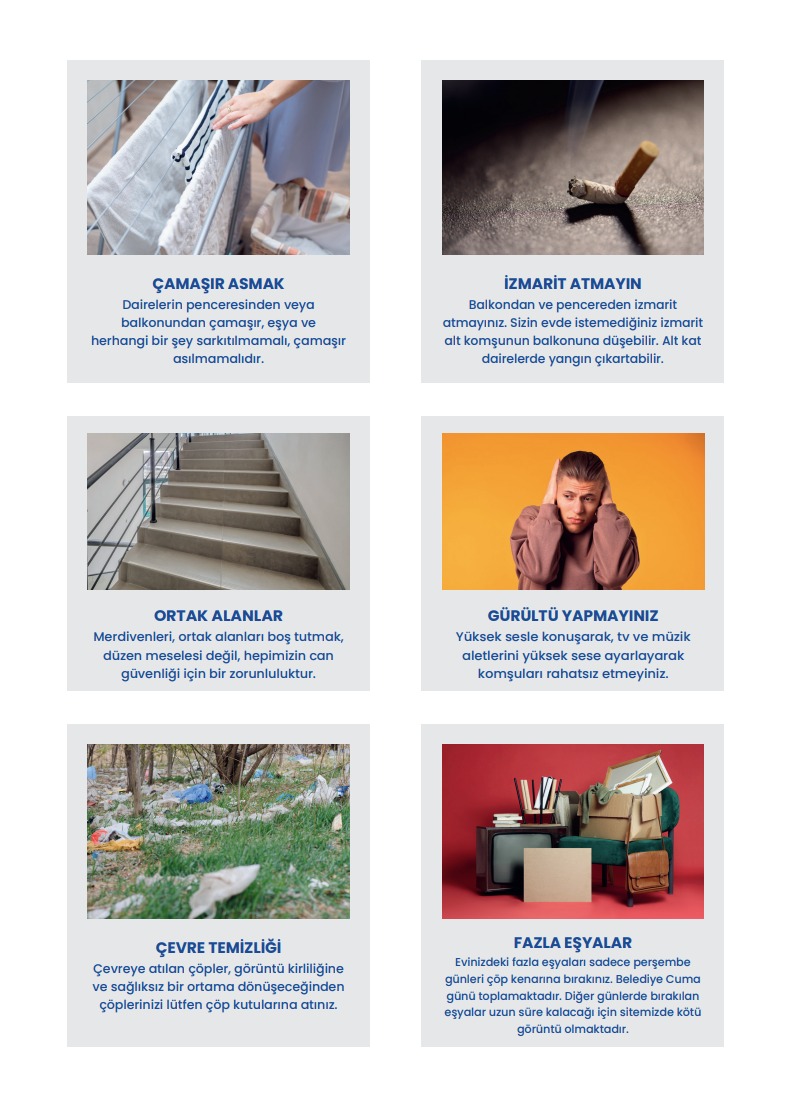 ÇAMAŞIR ASMAK
Dairelerin penceresinden veya balkonundan çamaşır, eşya ve herhangi bir şey sarkıtılmamalı, çamaşır asılmamalıdır.

İZMARİT ATMAYIN
Balkondan ve pencereden izmarit atmayınız. Sizin evde istemediğiniz izmarit alt komşunun balkonuna düşebilir. Alt kat dairelerde yangın çıkartabilir.

ORTAK ALANLAR
Merdivenleri, ortak alanları boş tutmak, düzen meselesi değil, hepimizin can güvenliği için bir zorunluluktur.

GÜRÜLTÜ YAPMAYINIZ
Yüksek sesle konuşarak, tv ve müzik aletlerini yüksek sese ayarlayarak komşuları rahatsız etmeyiniz.

ÇEVRE TEMİZLİĞİ
Çevreye atılan çöpler, görüntü kirliliğine ve sağlıksız bir ortama dönüşeceğinden çöplerinizi lütfen çöp kutularına atınız.

FAZLA EŞYALAR
Evinizdeki fazla eşyaları sadece perşembe günleri çöp kenarına bırakınız. Belediye Cuma günü toplamaktadır. Diğer günlerde bırakılan eşyalar uzun süre kalacağı için sitemizde kötü görüntü olmaktadır.